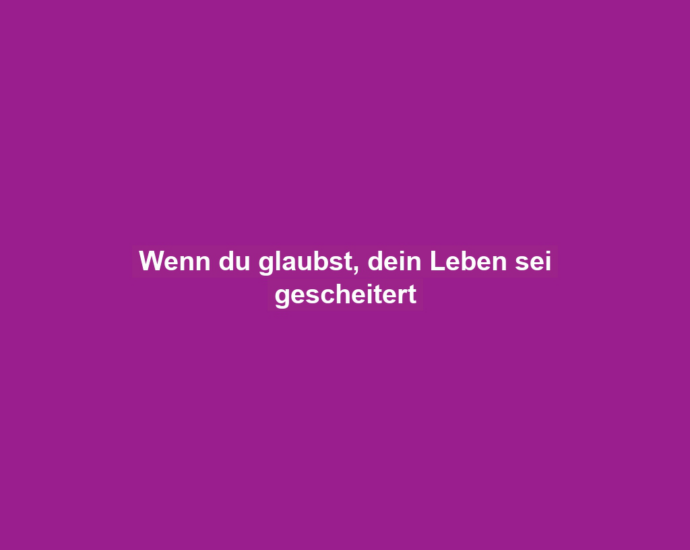 Wenn du glaubst, dein Leben sei gescheitert